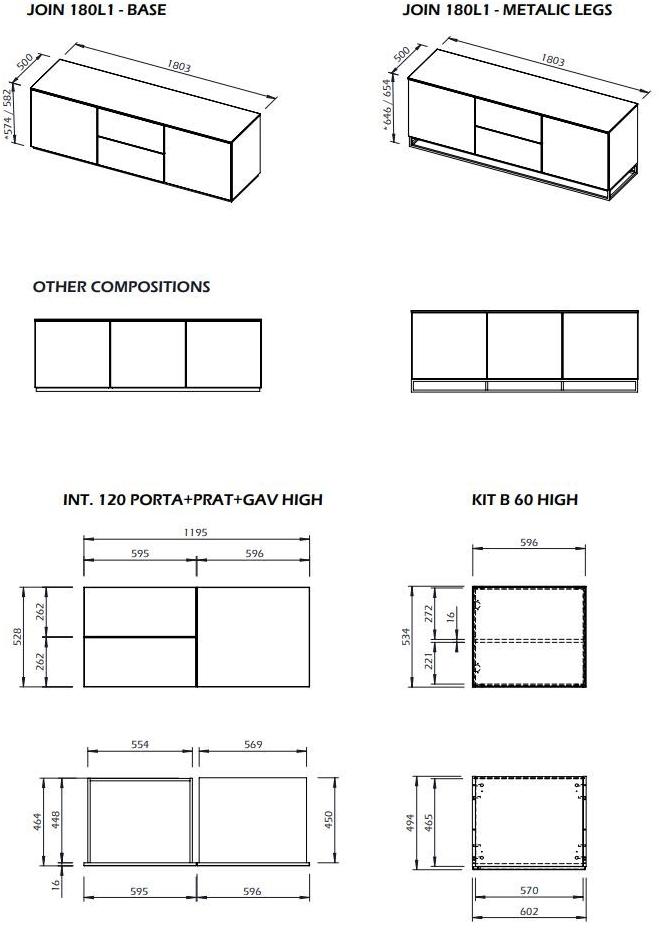 JOIN 180L1 - BASE

500
1803
*574 / 582

JOIN 180L1 - METALIC LEGS

500
1803
*646 / 654

OTHER COMPOSITIONS

INT. 120 PORTA+PRAT+GAV HIGH

1195
595
596
528
262
262

554
569
464
448
450
16
595
596

KIT B 60 HIGH

596
534
272
16
221

494
465
570
602